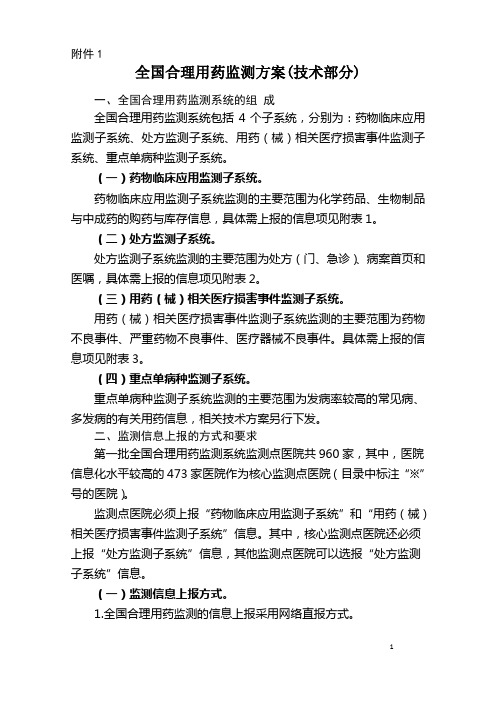 附件 1

全国合理用药监测方案（技术部分）

一、全国合理用药监测系统的组 成

全国合理用药监测系统包括 4 个子系统，分别为：药物临床应用监测子系统、处方监测子系统、用药（械）相关医疗损害事件监测子系统、重点单病种监测子系统。

（一）药物临床应用监测子系统。

药物临床应用监测子系统监测的主要范围为化学药品、生物制品与中成药的购药与库存信息，具体需上报的信息项见附表 1。

（二）处方监测子系统。

处方监测子系统监测的主要范围为处方（门、急诊）、病案首页和医嘱，具体需上报的信息项见附表 2。

（三）用药（械）相关医疗损害事件监测子系统。

用药（械）相关医疗损害事件监测子系统监测的主要范围为药物不良事件、严重药物不良事件、医疗器械不良事件。具体需上报的信息项见附表 3。

（四）重点单病种监测子系统。

重点单病种监测子系统监测的主要范围为发病率较高的常见病、多发病的有关用药信息，相关技术方案另行下发。

二、监测信息上报的方式和要求

第一批全国合理用药监测系统监测点医院共 960 家，其中，医院信息化水平较高的 473 家医院作为核心监测点医院（目录中标注“※”号的医院）。

监测点医院必须上报“药物临床应用监测子系统”和“用药（械）相关医疗损害事件监测子系统”信息。其中，核心监测点医院还必须上报“处方监测子系统”信息，其他监测点医院可以选报“处方监测子系统”信息。

（一）监测信息上报方式。

1.全国合理用药监测的信息上报采用网络直报方式。

1